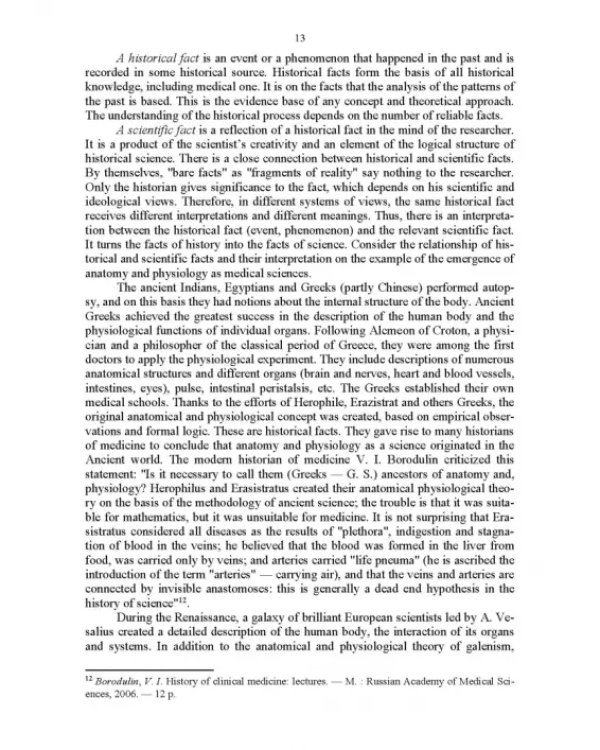 13

A historical fact is an event or a phenomenon that happened in the past and is recorded in some historical source. Historical facts form the basis of all historical knowledge, including medical one. It is on the facts that the analysis of the patterns of the past is based. This is the evidence base of any concept and theoretical approach. The understanding of the historical process depends on the number of reliable facts.

A scientific fact is a reflection of a historical fact in the mind of the researcher. It is a product of the scientist's creativity and an element of the logical structure of historical science. There is a close connection between historical and scientific facts. By themselves, "bare facts" as "fragments of reality" say nothing to the researcher. Only the historian gives significance to the fact, which depends on his scientific and ideological views. Therefore, in different systems of views, the same historical fact receives different interpretations and different meanings. Thus, there is an interpretation between the historical fact (event, phenomenon) and the relevant scientific fact. It turns the facts of history into the facts of science. Consider the relationship of historical and scientific facts and their interpretation on the example of the emergence of anatomy and physiology as medical sciences.

The ancient Indians, Egyptians and Greeks (partly Chinese) performed autopsy, and on this basis they had notions about the internal structure of the body. Ancient Greeks achieved the greatest success in the description of the human body and the physiological functions of individual organs. Following Alcmeon of Croton, a physician and a philosopher of the classical period of Greece, they were among the first doctors to apply the physiological experiment. They include descriptions of numerous anatomical structures and different organs (brain and nerves, heart and blood vessels, intestines, eyes), pulse, intestinal peristalsis, etc. The Greeks established their own medical schools. Thanks to the efforts of Herophile, Erazistrat and others Greeks, the original anatomical and physiological concept was created, based on empirical observations and formal logic. These are historical facts. They gave rise to many historians of medicine to conclude that anatomy and physiology as a science originated in the Ancient world. The modern historian of medicine V. I. Borodulin criticized this statement: "Is it necessary to call them (Greeks — G. S.) ancestors of anatomy and, physiology? Herophilus and Erasistratus created their anatomical physiological theory on the basis of the methodology of ancient science; the trouble is that it was suitable for mathematics, but it was unsuitable for medicine. It is not surprising that Erasistratus considered all diseases as the results of "plethora", indigestion and stagnation of blood in the veins; he believed that the blood was formed in the liver from food, was carried only by veins; and arteries carried "life pneuma" (he is ascribed the introduction of the term "arteries" — carrying air), and that the veins and arteries are connected by invisible anastomoses: this is generally a dead end hypothesis in the history of science"$^{12}$.

During the Renaissance, a galaxy of brilliant European scientists led by A. Vesalius created a detailed description of the human body, the interaction of its organs and systems. In addition to the anatomical and physiological theory of galenism,

$^{12}$ Borodulin, V. I. History of clinical medicine: lectures. — M. : Russian Academy of Medical Sciences, 2006. — 12 p.